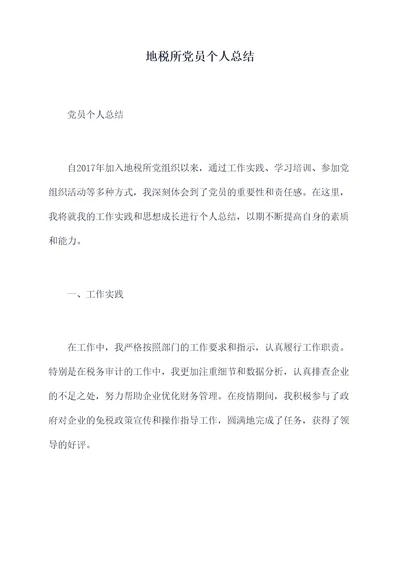 地税所党员个人总结

党员个人总结

自2017年加入地税所党组织以来，通过工作实践、学习培训、参加党组织活动等多种方式，我深刻体会到了党员的重要性和责任感。在这里，我将就我的工作实践和思想成长进行个人总结，以期不断提高自身的素质和能力。

一、工作实践

在工作中，我严格按照部门的工作要求和指示，认真履行工作职责。特别是在税务审计的工作中，我更加注重细节和数据分析，认真排查企业的不足之处，努力帮助企业优化财务管理。在疫情期间，我积极参与了政府对企业的免税政策宣传和操作指导工作，圆满地完成了任务，获得了领导的好评。